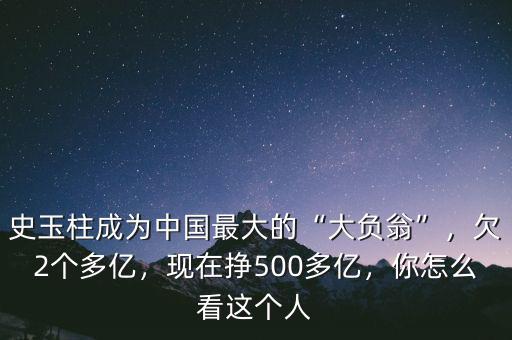 史玉柱成为中国最大的“大负翁”，欠2个多亿，现在挣500多亿，你怎么看这个人